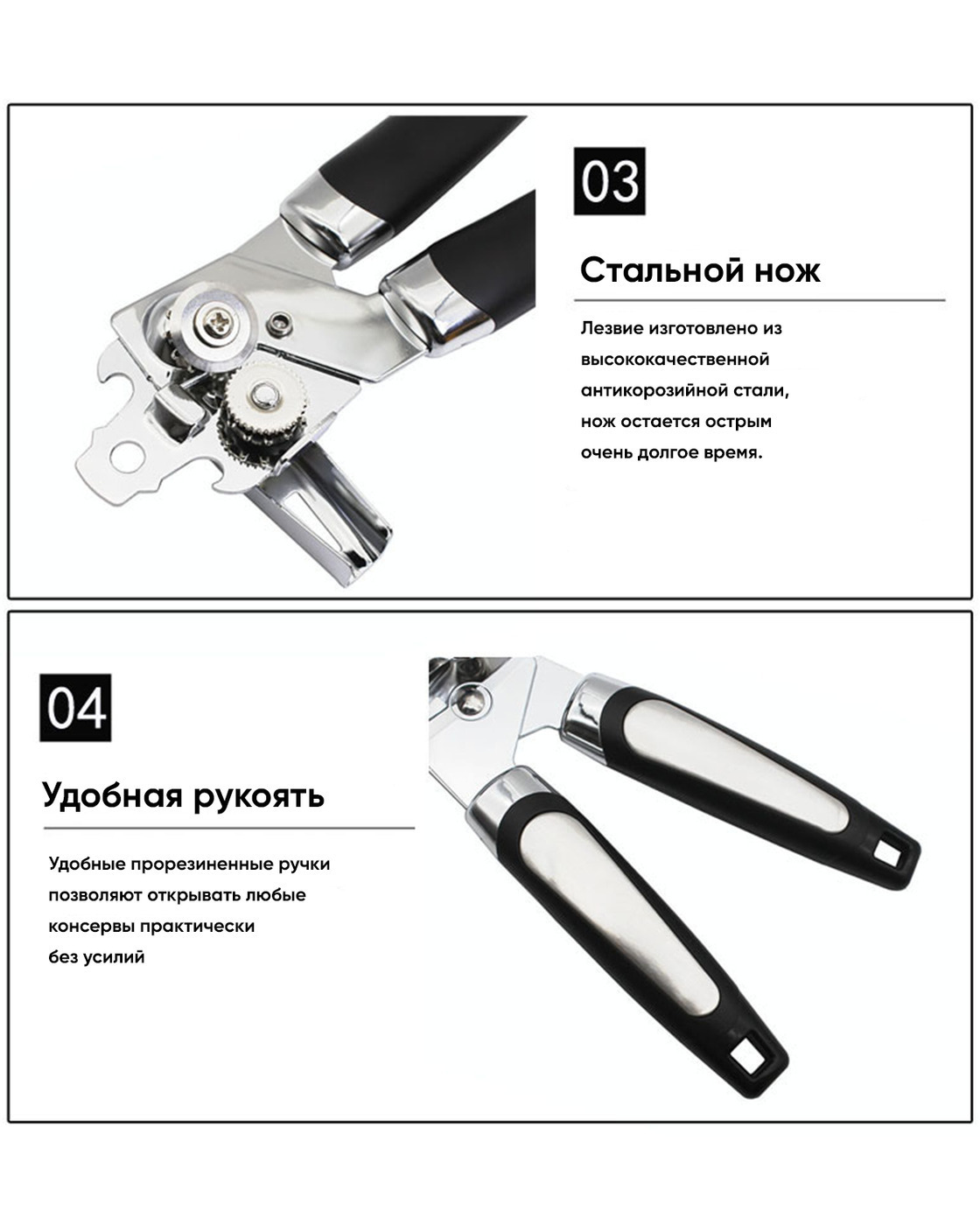 03

Стальной нож

Лезвие изготовлено из высококачественной антикорозийной стали, нож остается острым очень долгое время.

04

Удобная рукоять

Удобные прорезиненные ручки позволяют открывать любые консервы практически без усилий